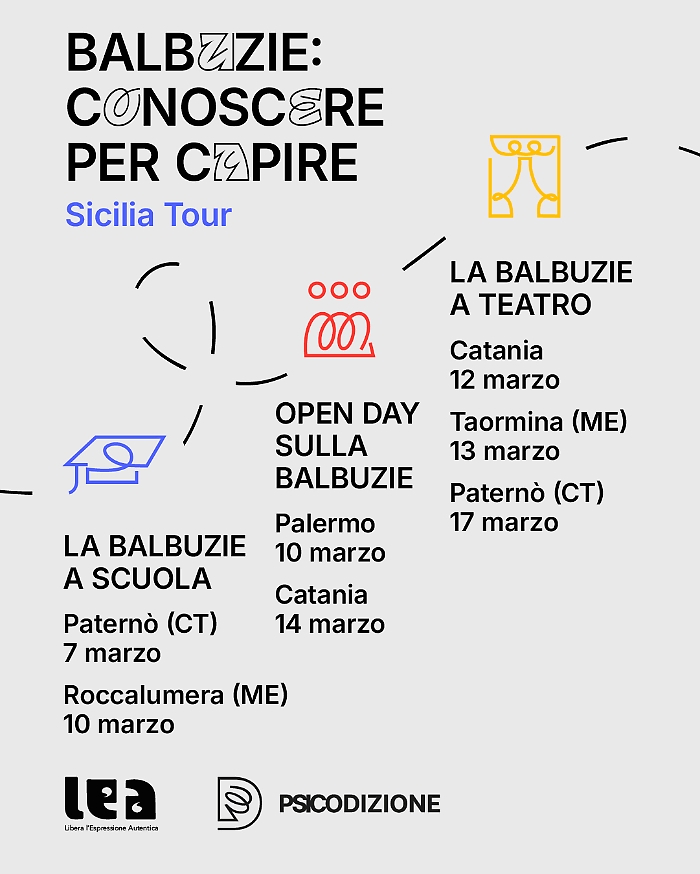 BALBUZIE:
CONOSCERE
PER CAPIRE
Sicilia Tour

LA BALBUZIE
A SCUOLA

Paternò (CT)
7 marzo

Roccalumera (ME)
10 marzo

OPEN DAY
SULLA
BALBUZIE

Palermo
10 marzo

Catania
14 marzo

LA BALBUZIE
A TEATRO

Catania
12 marzo

Taormina (ME)
13 marzo

Paternò (CT)
17 marzo

lea
Libera l'Espressione Autentica

PSICODIZIONE